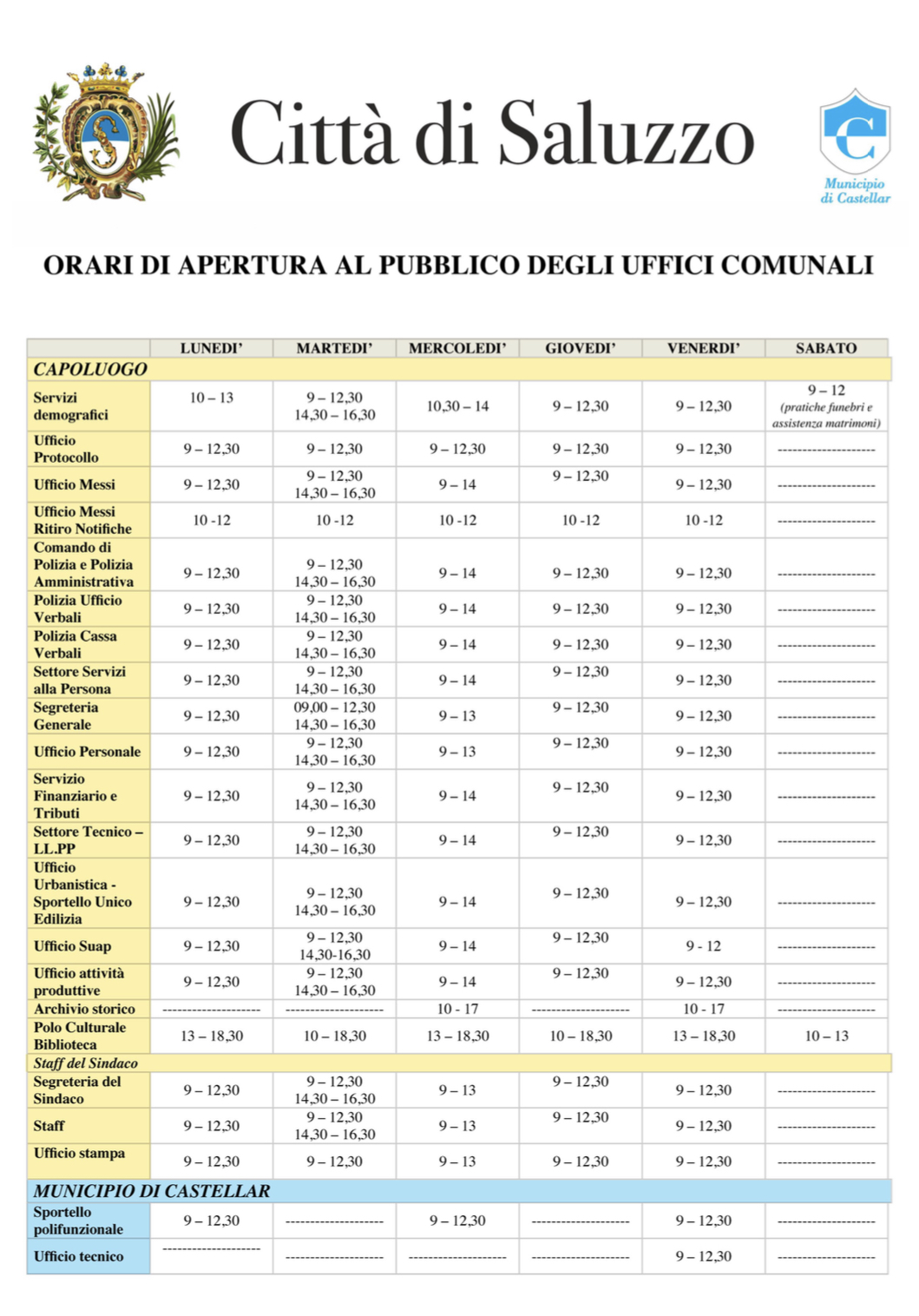 Città di Saluzzo

Municipio di Castellar

ORARI DI APERTURA AL PUBBLICO DEGLI UFFICI COMUNALI

| | LUNEDI' | MARTEDI' | MERCOLEDI' | GIOVEDI' | VENERDI' | SABATO |
|---|---|---|---|---|---|---|
| CAPOLUOGO | | | | | | |
| Servizi demografici | 10 – 13 | 9 – 12,30 14,30 – 16,30 | 10,30 – 14 | 9 – 12,30 | 9 – 12,30 | 9 – 12 (pratiche funebri e assistenza matrimoni) |
| Ufficio Protocollo | 9 – 12,30 | 9 – 12,30 | 9 – 12,30 | 9 – 12,30 | 9 – 12,30 | -------------------- |
| Ufficio Messi | 9 – 12,30 | 9 – 12,30 14,30 – 16,30 | 9 – 14 | 9 – 12,30 | 9 – 12,30 | -------------------- |
| Ufficio Messi Ritiro Notifiche | 10 -12 | 10 -12 | 10 -12 | 10 -12 | 10 -12 | -------------------- |
| Comando di Polizia e Polizia Amministrativa | 9 – 12,30 | 9 – 12,30 14,30 – 16,30 | 9 – 14 | 9 – 12,30 | 9 – 12,30 | -------------------- |
| Polizia Ufficio Verbali | 9 – 12,30 | 9 – 12,30 14,30 – 16,30 | 9 – 14 | 9 – 12,30 | 9 – 12,30 | -------------------- |
| Polizia Cassa Verbali | 9 – 12,30 | 9 – 12,30 14,30 – 16,30 | 9 – 14 | 9 – 12,30 | 9 – 12,30 | -------------------- |
| Settore Servizi alla Persona | 9 – 12,30 | 9 – 12,30 14,30 – 16,30 | 9 – 14 | 9 – 12,30 | 9 – 12,30 | -------------------- |
| Segreteria Generale | 9 – 12,30 | 09,00 – 12,30 14,30 – 16,30 | 9 – 13 | 9 – 12,30 | 9 – 12,30 | -------------------- |
| Ufficio Personale | 9 – 12,30 | 9 – 12,30 14,30 – 16,30 | 9 – 13 | 9 – 12,30 | 9 – 12,30 | -------------------- |
| Servizio Finanziario e Tributi | 9 – 12,30 | 9 – 12,30 14,30 – 16,30 | 9 – 14 | 9 – 12,30 | 9 – 12,30 | -------------------- |
| Settore Tecnico – LL.PP | 9 – 12,30 | 9 – 12,30 14,30 – 16,30 | 9 – 14 | 9 – 12,30 | 9 – 12,30 | -------------------- |
| Ufficio Urbanistica - Sportello Unico Edilizia | 9 – 12,30 | 9 – 12,30 14,30 – 16,30 | 9 – 14 | 9 – 12,30 | 9 – 12,30 | -------------------- |
| Ufficio Suap | 9 – 12,30 | 9 – 12,30 14,30-16,30 | 9 – 14 | 9 – 12,30 | 9 - 12 | -------------------- |
| Ufficio attività produttive | 9 – 12,30 | 9 – 12,30 14,30 – 16,30 | 9 – 14 | 9 – 12,30 | 9 – 12,30 | -------------------- |
| Archivio storico | -------------------- | -------------------- | 10 - 17 | -------------------- | 10 - 17 | -------------------- |
| Polo Culturale Biblioteca | 13 – 18,30 | 10 – 18,30 | 13 – 18,30 | 10 – 18,30 | 13 – 18,30 | 10 – 13 |
| Staff del Sindaco | | | | | | |
| Segreteria del Sindaco | 9 – 12,30 | 9 – 12,30 14,30 – 16,30 | 9 – 13 | 9 – 12,30 | 9 – 12,30 | -------------------- |
| Staff | 9 – 12,30 | 9 – 12,30 14,30 – 16,30 | 9 – 13 | 9 – 12,30 | 9 – 12,30 | -------------------- |
| Ufficio stampa | 9 – 12,30 | 9 – 12,30 | 9 – 13 | 9 – 12,30 | 9 – 12,30 | -------------------- |
| MUNICIPIO DI CASTELLAR | | | | | | |
| Sportello polifunzionale | 9 – 12,30 | -------------------- | 9 – 12,30 | -------------------- | 9 – 12,30 | -------------------- |
| Ufficio tecnico | -------------------- | -------------------- | -------------------- | -------------------- | 9 – 12,30 | -------------------- |